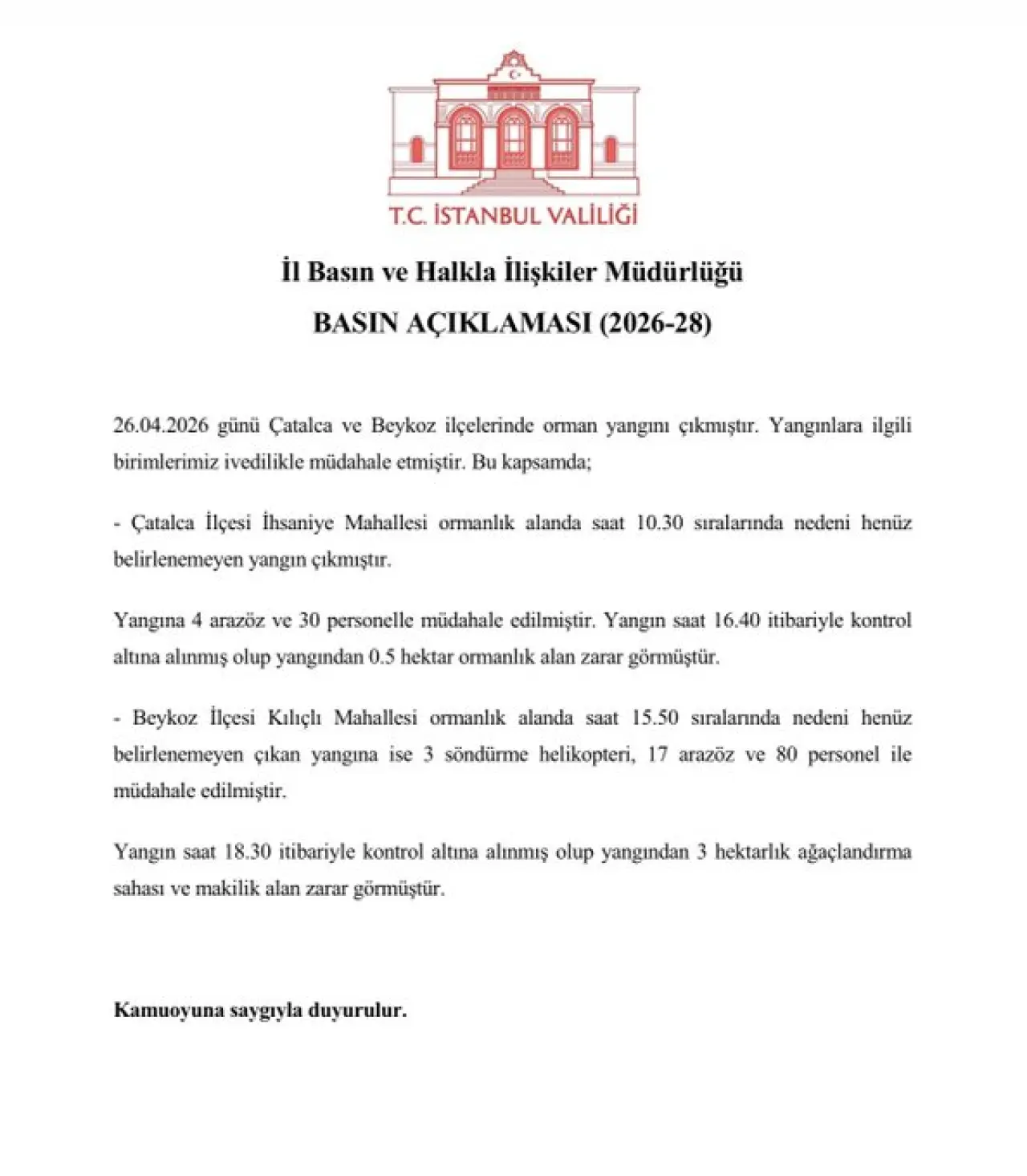 T.C. İSTANBUL VALİLİĞİ

İl Basın ve Halkla İlişkiler Müdürlüğü

BASIN AÇIKLAMASI (2026-28)

26.04.2026 günü Çatalca ve Beykoz ilçelerinde orman yangını çıkmıştır. Yangınlara ilgili birimlerimiz ivedilikle müdahale etmiştir. Bu kapsamda;

- Çatalca İlçesi İhsaniye Mahallesi ormanlık alanda saat 10.30 sıralarında nedeni henüz belirlenemeyen yangın çıkmıştır.

Yangına 4 arazöz ve 30 personelle müdahale edilmiştir. Yangın saat 16.40 itibariyle kontrol altına alınmış olup yangından 0.5 hektar ormanlık alan zarar görmüştür.

- Beykoz İlçesi Kılıçlı Mahallesi ormanlık alanda saat 15.50 sıralarında nedeni henüz belirlenemeyen çıkan yangına ise 3 söndürme helikopteri, 17 arazöz ve 80 personel ile müdahale edilmiştir.

Yangın saat 18.30 itibariyle kontrol altına alınmış olup yangından 3 hektarlık ağaçlandırma sahası ve makilik alan zarar görmüştür.

Kamuoyuna saygıyla duyurulur.